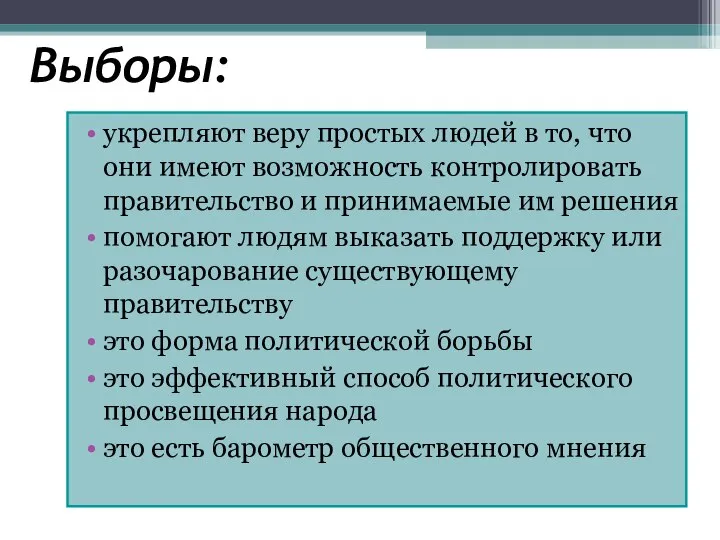 Выборы:

• укрепляют веру простых людей в то, что они имеют возможность контролировать правительство и принимаемые им решения
• помогают людям выказать поддержку или разочарование существующему правительству
• это форма политической борьбы
• это эффективный способ политического просвещения народа
• это есть барометр общественного мнения